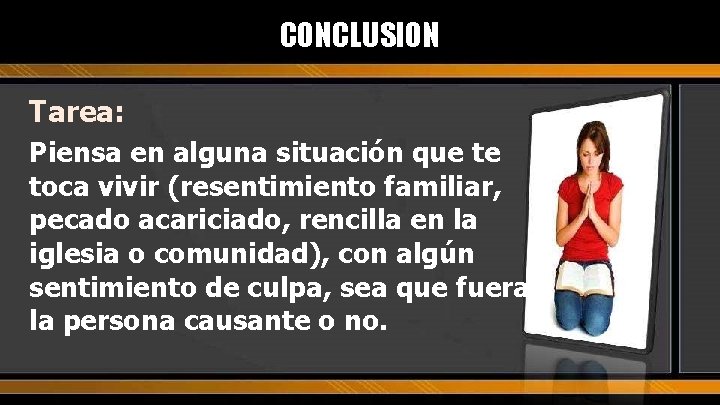 CONCLUSION

Tarea:

Piensa en alguna situación que te toca vivir (resentimiento familiar, pecado acariciado, rencilla en la iglesia o comunidad), con algún sentimiento de culpa, sea que fuera la persona causante o no.